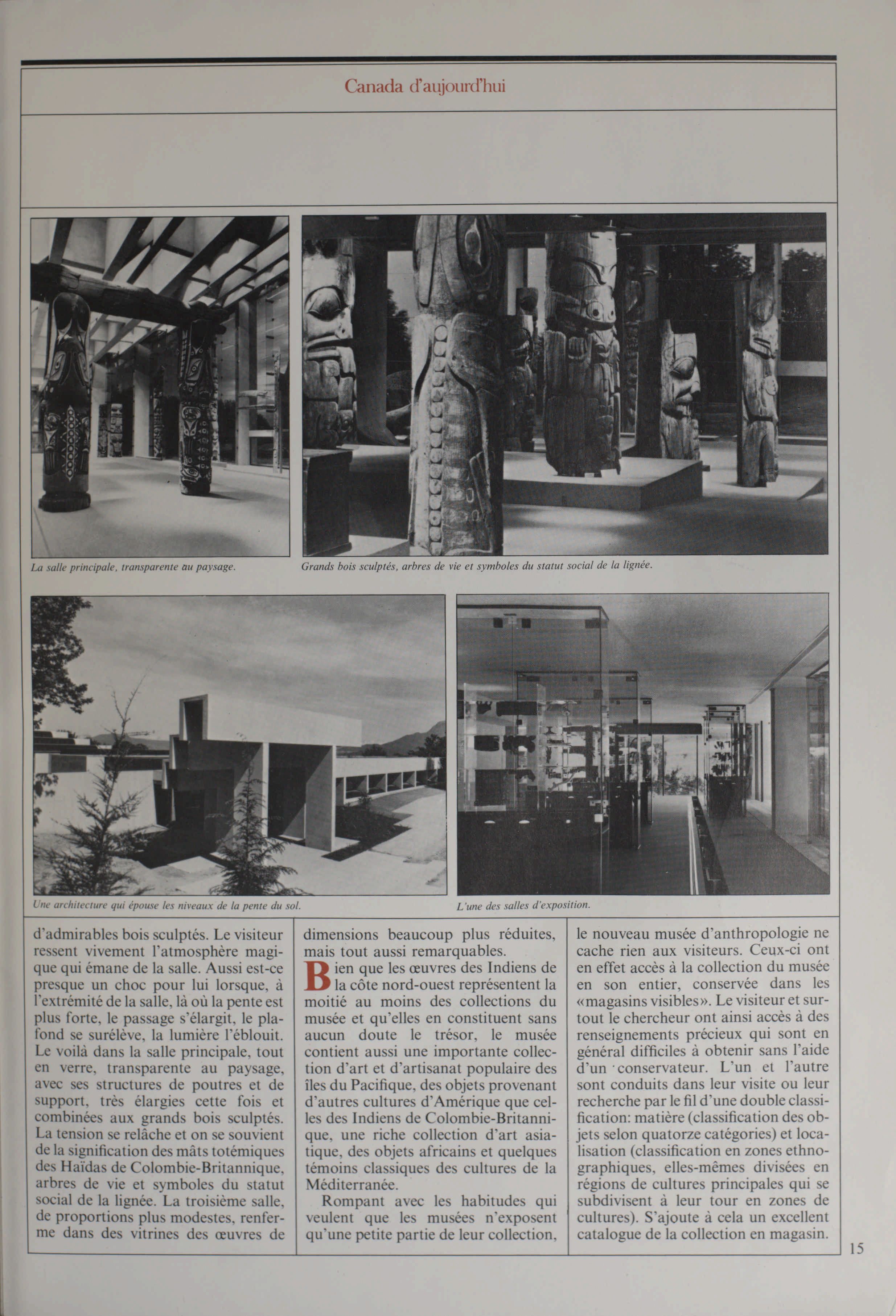 Canada d'aujourd'hui

La salle principale, transparente au paysage.

Grands bois sculptés, arbres de vie et symboles du statut social de la lignée.

Une architecture qui épouse les niveaux de la pente du sol.

L'une des salles d'exposition.

d'admirables bois sculptés. Le visiteur ressent vivement l'atmosphère magique qui émane de la salle. Aussi est-ce presque un choc pour lui lorsque, à l'extrémité de la salle, là où la pente est plus forte, le passage s'élargit, le plafond se surélève, la lumière l'éblouit. Le voilà dans la salle principale, tout en verre, transparente au paysage, avec ses structures de poutres et de support, très élargies cette fois et combinées aux grands bois sculptés. La tension se relâche et on se souvient de la signification des mâts totémiques des Haïdas de Colombie-Britannique, arbres de vie et symboles du statut social de la lignée. La troisième salle, de proportions plus modestes, renferme dans des vitrines des œuvres de dimensions beaucoup plus réduites, mais tout aussi remarquables.

Bien que les œuvres des Indiens de la côte nord-ouest représentent la moitié au moins des collections du musée et qu'elles en constituent sans aucun doute le trésor, le musée contient aussi une importante collection d'art et d'artisanat populaire des îles du Pacifique, des objets provenant d'autres cultures d'Amérique que celles des Indiens de Colombie-Britannique, une riche collection d'art asiatique, des objets africains et quelques témoins classiques des cultures de la Méditerranée.

Rompant avec les habitudes qui veulent que les musées n'exposent qu'une petite partie de leur collection, le nouveau musée d'anthropologie ne cache rien aux visiteurs. Ceux-ci ont en effet accès à la collection du musée en son entier, conservée dans les «magasins visibles». Le visiteur et surtout le chercheur ont ainsi accès à des renseignements précieux qui sont en général difficiles à obtenir sans l'aide d'un conservateur. L'un et l'autre sont conduits dans leur visite ou leur recherche par le fil d'une double classification: matière (classification des objets selon quatorze catégories) et localisation (classification en zones ethnographiques, elles-mêmes divisées en régions de cultures principales qui se subdivisent à leur tour en zones de cultures). S'ajoute à cela un excellent catalogue de la collection en magasin.

15